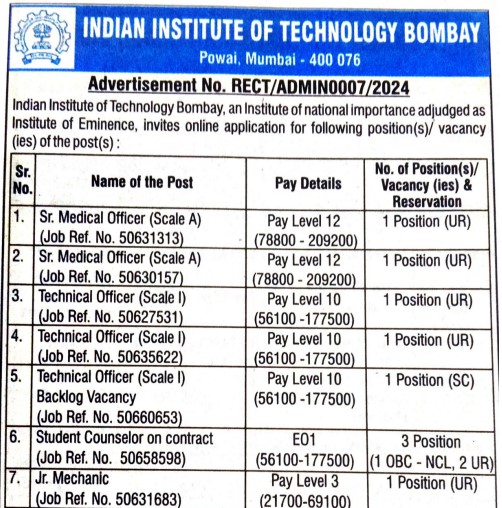 INDIAN INSTITUTE OF TECHNOLOGY BOMBAY
Powai, Mumbai - 400 076

Advertisement No. RECT/ADMIN0007/2024

Indian Institute of Technology Bombay, an Institute of national importance adjudged as Institute of Eminence, invites online application for following position(s)/ vacancy (ies) of the post(s) :

| Sr. No. | Name of the Post | Pay Details | No. of Position(s)/ Vacancy (ies) & Reservation |
|---|---|---|---|
| 1. | Sr. Medical Officer (Scale A) (Job Ref. No. 50631313) | Pay Level 12 (78800 - 209200) | 1 Position (UR) |
| 2. | Sr. Medical Officer (Scale A) (Job Ref. No. 50630157) | Pay Level 12 (78800 - 209200) | 1 Position (UR) |
| 3. | Technical Officer (Scale I) (Job Ref. No. 50627531) | Pay Level 10 (56100 -177500) | 1 Position (UR) |
| 4. | Technical Officer (Scale I) (Job Ref. No. 50635622) | Pay Level 10 (56100 -177500) | 1 Position (UR) |
| 5. | Technical Officer (Scale I) Backlog Vacancy (Job Ref. No. 50660653) | Pay Level 10 (56100 -177500) | 1 Position (SC) |
| 6. | Student Counselor on contract (Job Ref. No. 50658598) | E01 (56100-177500) | 3 Position (1 OBC - NCL, 2 UR) |
| 7. | Jr. Mechanic (Job Ref. No. 50631683) | Pay Level 3 (21700-69100) | 1 Position (UR) |